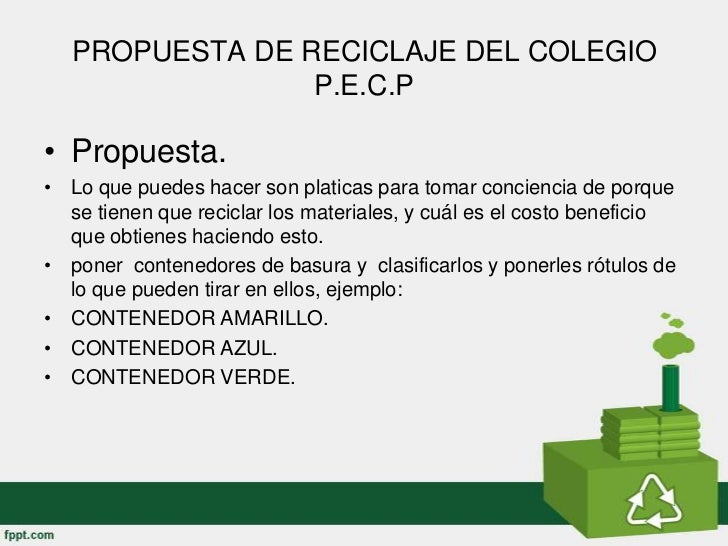 PROPUESTA DE RECICLAJE DEL COLEGIO
P.E.C.P

• Propuesta.

• Lo que puedes hacer son platicas para tomar conciencia de porque se tienen que reciclar los materiales, y cuál es el costo beneficio que obtienes haciendo esto.

• poner contenedores de basura y clasificarlos y ponerles rótulos de lo que pueden tirar en ellos, ejemplo:

• CONTENEDOR AMARILLO.

• CONTENEDOR AZUL.

• CONTENEDOR VERDE.

fppt.com